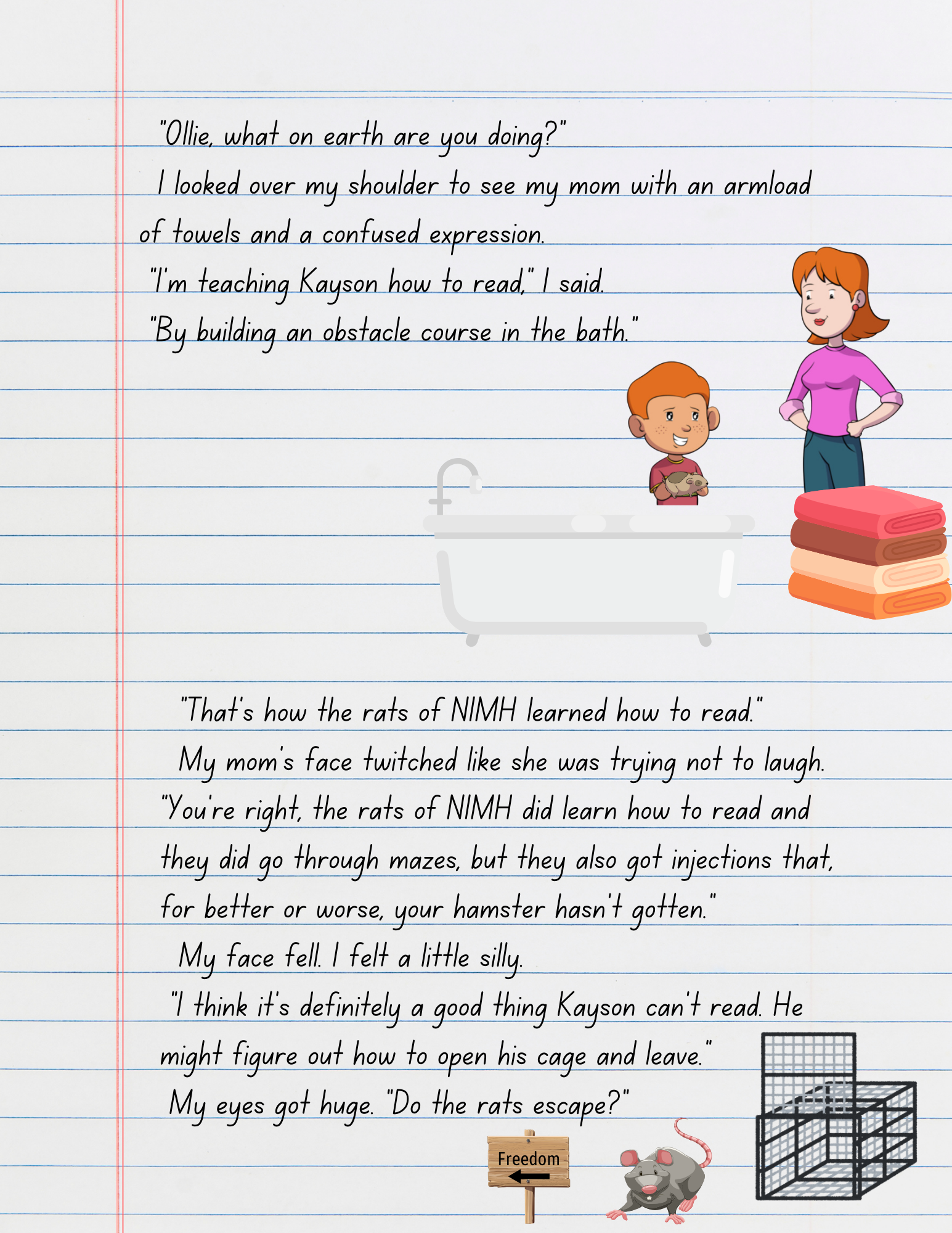 "Ollie, what on earth are you doing?"

I looked over my shoulder to see my mom with an armload of towels and a confused expression.

"I'm teaching Kayson how to read," I said. "By building an obstacle course in the bath."

"That's how the rats of NIMH learned how to read."

My mom's face twitched like she was trying not to laugh. "You're right, the rats of NIMH did learn how to read and they did go through mazes, but they also got injections that, for better or worse, your hamster hasn't gotten."

My face fell. I felt a little silly.

"I think it's definitely a good thing Kayson can't read. He might figure out how to open his cage and leave."

My eyes got huge. "Do the rats escape?"

Freedom